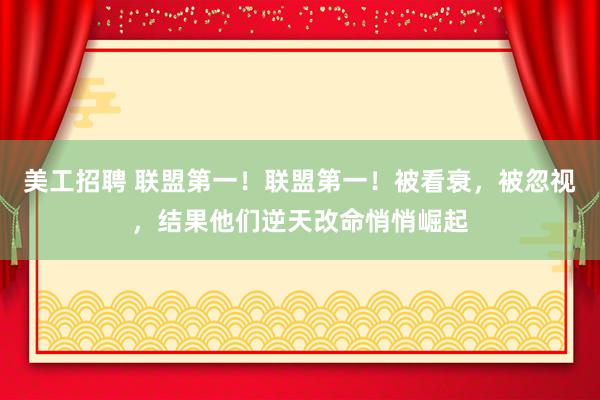 美工招聘 联盟第一！联盟第一！被看衰，被忽视，结果他们逆天改命悄悄崛起